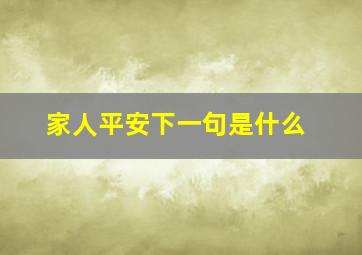 家人平安下一句是什么